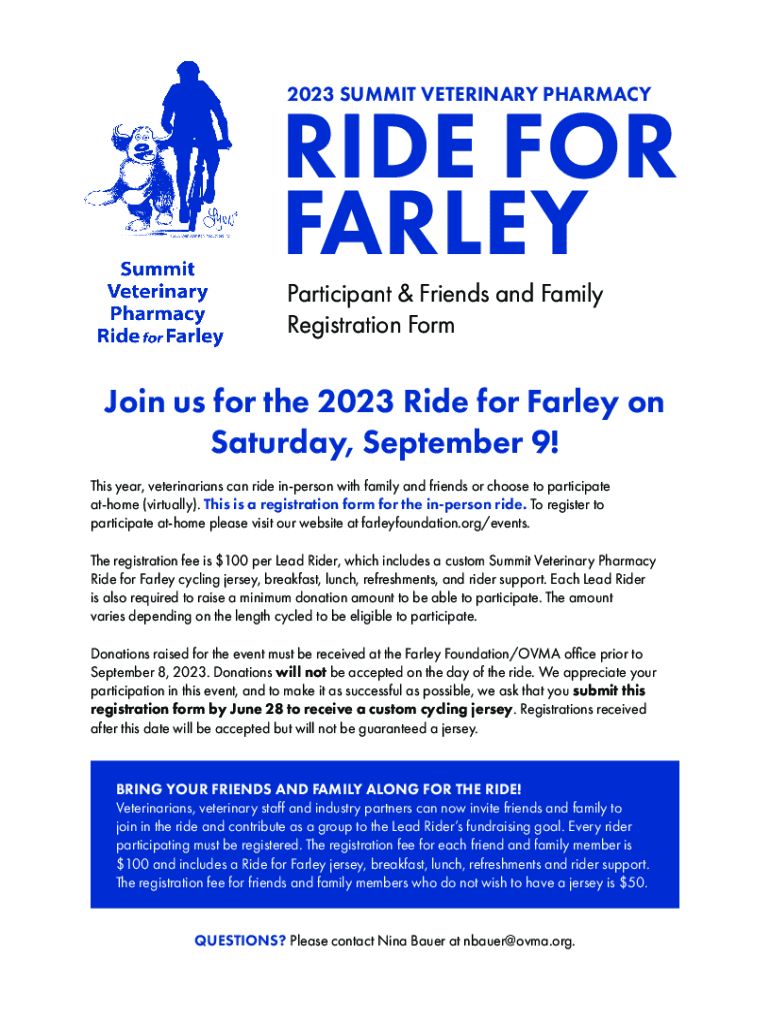 Summit Veterinary Pharmacy Ride for Farley

2023 SUMMIT VETERINARY PHARMACY

RIDE FOR FARLEY

Participant & Friends and Family Registration Form

Join us for the 2023 Ride for Farley on Saturday, September 9!

This year, veterinarians can ride in-person with family and friends or choose to participate at-home (virtually). This is a registration form for the in-person ride. To register to participate at-home please visit our website at farleyfoundation.org/events.

The registration fee is $100 per Lead Rider, which includes a custom Summit Veterinary Pharmacy Ride for Farley cycling jersey, breakfast, lunch, refreshments, and rider support. Each Lead Rider is also required to raise a minimum donation amount to be able to participate. The amount varies depending on the length cycled to be eligible to participate.

Donations raised for the event must be received at the Farley Foundation/OVMA office prior to September 8, 2023. Donations will not be accepted on the day of the ride. We appreciate your participation in this event, and to make it as successful as possible, we ask that you submit this registration form by June 28 to receive a custom cycling jersey. Registrations received after this date will be accepted but will not be guaranteed a jersey.

BRING YOUR FRIENDS AND FAMILY ALONG FOR THE RIDE!
Veterinarians, veterinary staff and industry partners can now invite friends and family to join in the ride and contribute as a group to the Lead Rider's fundraising goal. Every rider participating must be registered. The registration fee for each friend and family member is $100 and includes a Ride for Farley jersey, breakfast, lunch, refreshments and rider support. The registration fee for friends and family members who do not wish to have a jersey is $50.

QUESTIONS? Please contact Nina Bauer at nbauer@ovma.org.